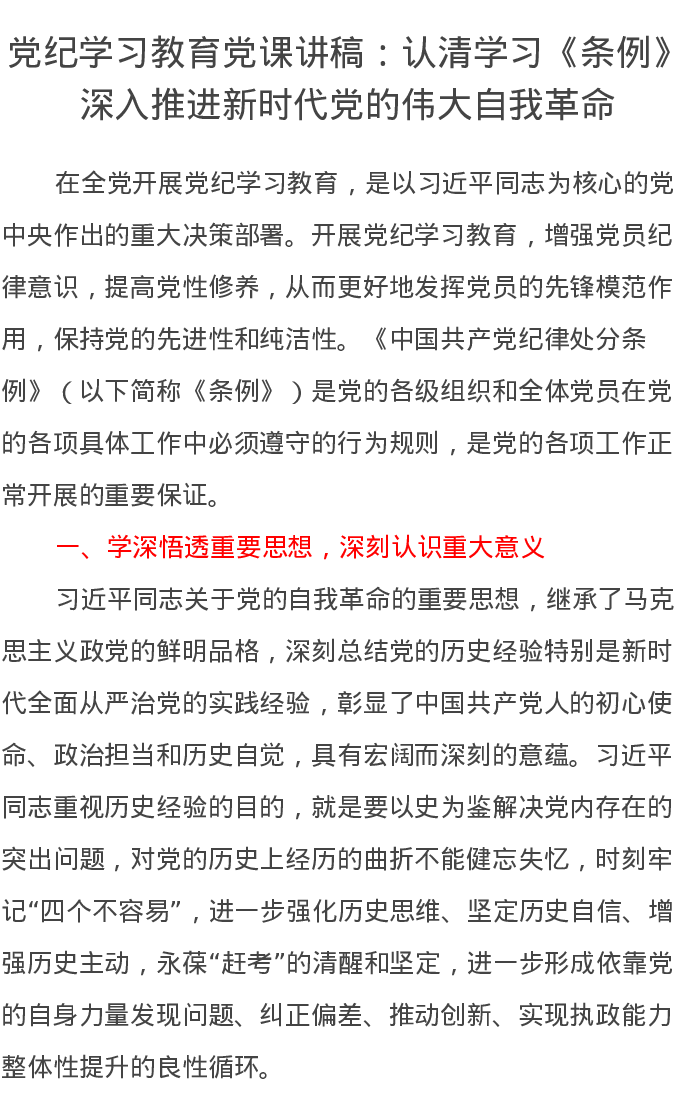 党纪学习教育党课讲稿：认清学习《条例》深入推进新时代党的伟大自我革命

在全党开展党纪学习教育，是以习近平同志为核心的党中央作出的重大决策部署。开展党纪学习教育，增强党员纪律意识，提高党性修养，从而更好地发挥党员的先锋模范作用，保持党的先进性和纯洁性。《中国共产党纪律处分条例》（以下简称《条例》）是党的各级组织和全体党员在党的各项具体工作中必须遵守的行为规则，是党的各项工作正常开展的重要保证。

一、学深悟透重要思想，深刻认识重大意义

习近平同志关于党的自我革命的重要思想，继承了马克思主义政党的鲜明品格，深刻总结党的历史经验特别是新时代全面从严治党的实践经验，彰显了中国共产党人的初心使命、政治担当和历史自觉，具有宏阔而深刻的意蕴。习近平同志重视历史经验的目的，就是要以史为鉴解决党内存在的突出问题，对党的历史上经历的曲折不能健忘失忆，时刻牢记“四个不容易”，进一步强化历史思维、坚定历史自信、增强历史主动，永葆“赶考”的清醒和坚定，进一步形成依靠党的自身力量发现问题、纠正偏差、推动创新、实现执政能力整体性提升的良性循环。